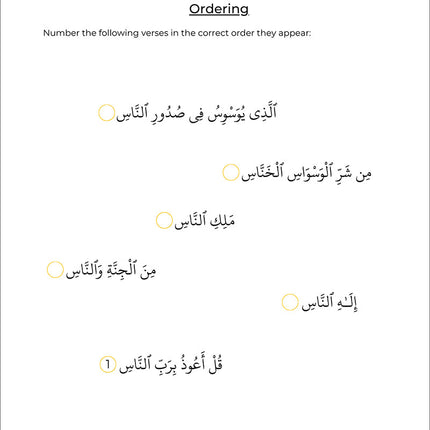 Ordering

Number the following verses in the correct order they appear:

ٱلَّذِى يُوَسْوِسُ فِى صُدُورِ ٱلنَّاسِ

مِن شَرِّ ٱلْوَسْوَاسِ ٱلْخَنَّاسِ

مَلِكِ ٱلنَّاسِ

مِنَ ٱلْجِنَّةِ وَٱلنَّاسِ

إِلَـٰهِ ٱلنَّاسِ

قُلْ أَعُوذُ بِرَبِّ ٱلنَّاسِ 1